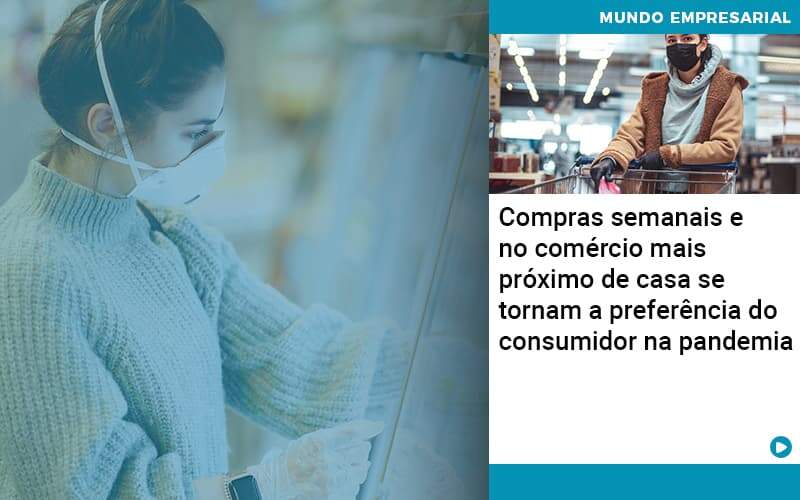 MUNDO EMPRESARIAL

Compras semanais e no comércio mais próximo de casa se tornam a preferência do consumidor na pandemia